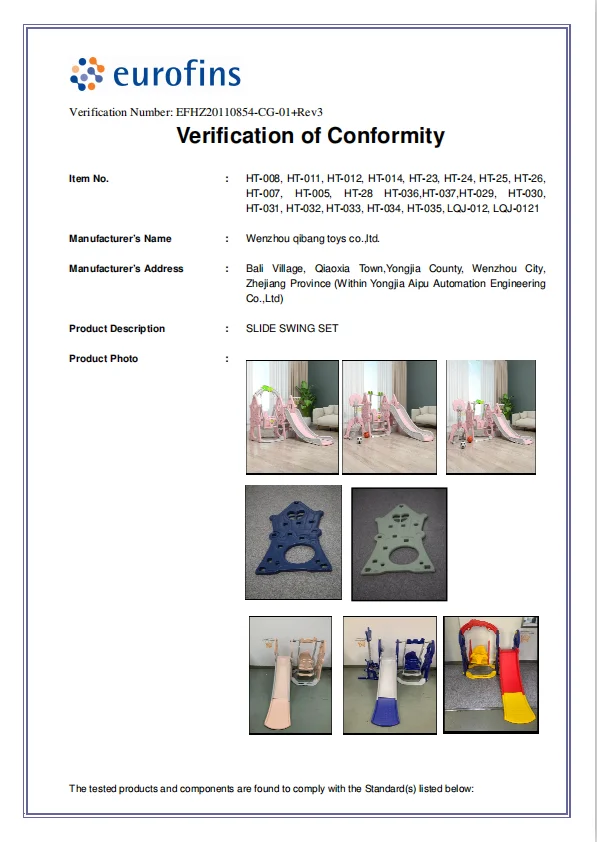 eurofins

Verification Number: EFHZ20110854-CG-01+Rev3

Verification of Conformity

Item No. : HT-008, HT-011, HT-012, HT-014, HT-23, HT-24, HT-25, HT-26, HT-007, HT-005, HT-28 HT-036,HT-037,HT-029, HT-030, HT-031, HT-032, HT-033, HT-034, HT-035, LQJ-012, LQJ-0121

Manufacturer's Name : Wenzhou qibang toys co.,ltd.

Manufacturer's Address : Bali Village, Qiaoxia Town,Yongjia County, Wenzhou City, Zhejiang Province (Within Yongjia Aipu Automation Engineering Co.,Ltd)

Product Description : SLIDE SWING SET

Product Photo :

The tested products and components are found to comply with the Standard(s) listed below: